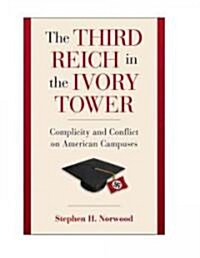 The THIRD REICH in the IVORY TOWER

Complicity and Conflict on American Campuses

Stephen H. Norwood